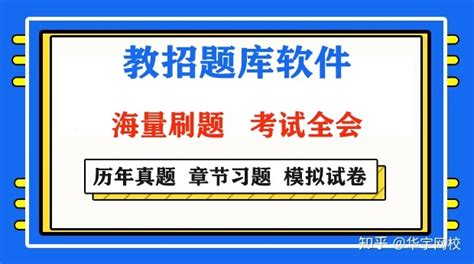 教招题库软件

海量刷题 考试全会

历年真题 章节习题 模拟试卷

知乎 @华宇网校